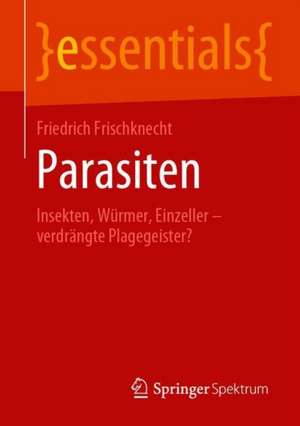 }essentials{

Friedrich Frischknecht

Parasiten

Insekten, Würmer, Einzeller – verdrängte Plagegeister?

Springer Spektrum